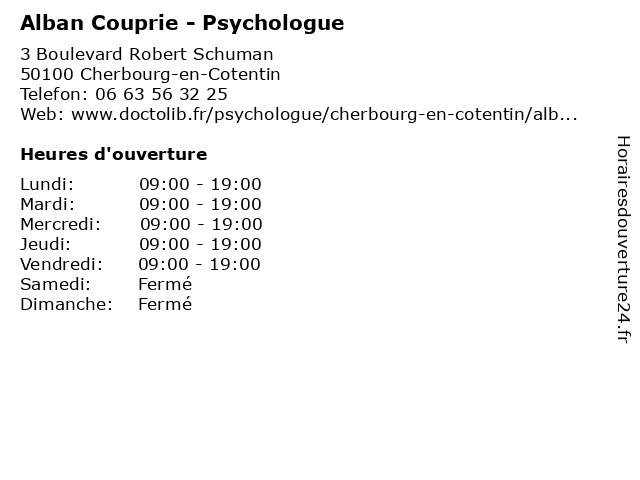 Alban Couprie - Psychologue

3 Boulevard Robert Schuman
50100 Cherbourg-en-Cotentin
Telefon: 06 63 56 32 25
Web: www.doctolib.fr/psychologue/cherbourg-en-cotentin/alb...

Heures d'ouverture

| | |
|---|---|
| Lundi: | 09:00 - 19:00 |
| Mardi: | 09:00 - 19:00 |
| Mercredi: | 09:00 - 19:00 |
| Jeudi: | 09:00 - 19:00 |
| Vendredi: | 09:00 - 19:00 |
| Samedi: | Fermé |
| Dimanche: | Fermé |

Horairesdouverture24.fr